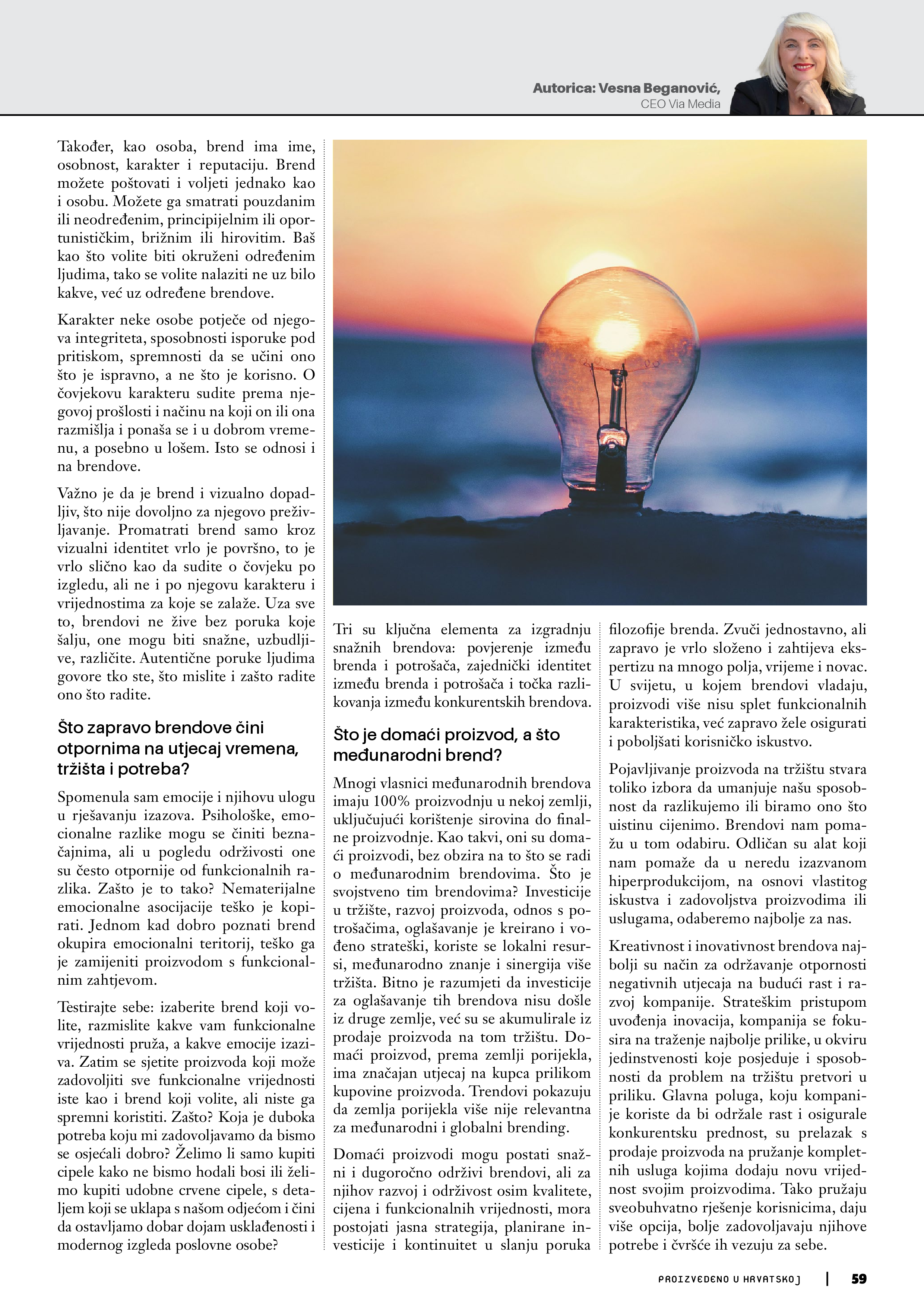 Autorica: Vesna Beganović,
CEO Via Media

Također, kao osoba, brend ima ime, osobnost, karakter i reputaciju. Brend možete poštovati i voljeti jednako kao i osobu. Možete ga smatrati pouzdanim ili neodređenim, principijelnim ili oportunističkim, brižnim ili hirovitim. Baš kao što volite biti okruženi određenim ljudima, tako se volite nalaziti ne uz bilo kakve, već uz određene brendove.

Karakter neke osobe potječe od njegova integriteta, sposobnosti isporuke pod pritiskom, spremnosti da se učini ono što je ispravno, a ne što je korisno. O čovjekovu karakteru sudite prema njegovoj prošlosti i načinu na koji on ili ona razmišlja i ponaša se i u dobrom vremenu, a posebno u lošem. Isto se odnosi i na brendove.

Važno je da je brend i vizualno dopadljiv, što nije dovoljno za njegovo preživljavanje. Promatrati brend samo kroz vizualni identitet vrlo je površno, to je vrlo slično kao da sudite o čovjeku po izgledu, ali ne i po njegovu karakteru i vrijednostima za koje se zalaže. Uza sve to, brendovi ne žive bez poruka koje šalju, one mogu biti snažne, uzbudljive, različite. Autentične poruke ljudima govore tko ste, što mislite i zašto radite ono što radite.

Što zapravo brendove čini otpornima na utjecaj vremena, tržišta i potreba?

Spomenula sam emocije i njihovu ulogu u rješavanju izazova. Psihološke, emocionalne razlike mogu se činiti beznačajnima, ali u pogledu održivosti one su često otpornije od funkcionalnih razlika. Zašto je to tako? Nematerijalne emocionalne asocijacije teško je kopirati. Jednom kad dobro poznati brend okupira emocionalni teritorij, teško ga je zamijeniti proizvodom s funkcionalnim zahtjevom.

Testirajte sebe: izaberite brend koji volite, razmislite kakve vam funkcionalne vrijednosti pruža, a kakve emocije izaziva. Zatim se sjetite proizvoda koji može zadovoljiti sve funkcionalne vrijednosti iste kao i brend koji volite, ali niste ga spremni koristiti. Zašto? Koja je duboka potreba koju mi zadovoljavamo da bismo se osjećali dobro? Želimo li samo kupiti cipele kako ne bismo hodali bosi ili želimo kupiti udobne crvene cipele, s detaljem koji se uklapa s našom odjećom i čini da ostavljamo dobar dojam usklađenosti i modernog izgleda poslovne osobe?

Tri su ključna elementa za izgradnju snažnih brendova: povjerenje između brenda i potrošača, zajednički identitet između brenda i potrošača i točka razlikovanja između konkurentskih brendova.

Što je domaći proizvod, a što međunarodni brend?

Mnogi vlasnici međunarodnih brendova imaju 100% proizvodnju u nekoj zemlji, uključujući korištenje sirovina do finalne proizvodnje. Kao takvi, oni su domaći proizvodi, bez obzira na to što se radi o međunarodnim brendovima. Što je svojstveno tim brendovima? Investicije u tržište, razvoj proizvoda, odnos s potrošačima, oglašavanje je kreirano i vođeno strateški, koriste se lokalni resursi, međunarodno znanje i sinergija više tržišta. Bitno je razumjeti da investicije za oglašavanje tih brendova nisu došle iz druge zemlje, već su se akumulirale iz prodaje proizvoda na tom tržištu. Domaći proizvod, prema zemlji porijekla, ima značajan utjecaj na kupca prilikom kupovine proizvoda. Trendovi pokazuju da zemlja porijekla više nije relevantna za međunarodni i globalni brending.

Domaći proizvodi mogu postati snažni i dugoročno održivi brendovi, ali za njihov razvoj i održivost osim kvalitete, cijena i funkcionalnih vrijednosti, mora postojati jasna strategija, planirane investicije i kontinuitet u slanju poruka filozofije brenda. Zvuči jednostavno, ali zapravo je vrlo složeno i zahtijeva ekspertizu na mnogo polja, vrijeme i novac. U svijetu, u kojem brendovi vladaju, proizvodi više nisu splet funkcionalnih karakteristika, već zapravo žele osigurati i poboljšati korisničko iskustvo.

Pojavljivanje proizvoda na tržištu stvara toliko izbora da umanjuje našu sposobnost da razlikujemo ili biramo ono što uistinu cijenimo. Brendovi nam pomažu u tom odabiru. Odličan su alat koji nam pomaže da u neredu izazvanom hiperprodukcijom, na osnovi vlastitog iskustva i zadovoljstva proizvodima ili uslugama, odaberemo najbolje za nas.

Kreativnost i inovativnost brendova najbolji su način za održavanje otpornosti negativnih utjecaja na budući rast i razvoj kompanije. Strateškim pristupom uvođenja inovacija, kompanija se fokusira na traženje najbolje prilike, u okviru jedinstvenosti koje posjeduje i sposobnosti da problem na tržištu pretvori u priliku. Glavna poluga, koju kompanije koriste da bi održale rast i osigurale konkurentsku prednost, su prelazak s prodaje proizvoda na pružanje kompletnih usluga kojima dodaju novu vrijednost svojim proizvodima. Tako pružaju sveobuhvatno rješenje korisnicima, daju više opcija, bolje zadovoljavaju njihove potrebe i čvršće ih vezuju za sebe.

PROIZVEDENO U HRVATSKOJ | 59